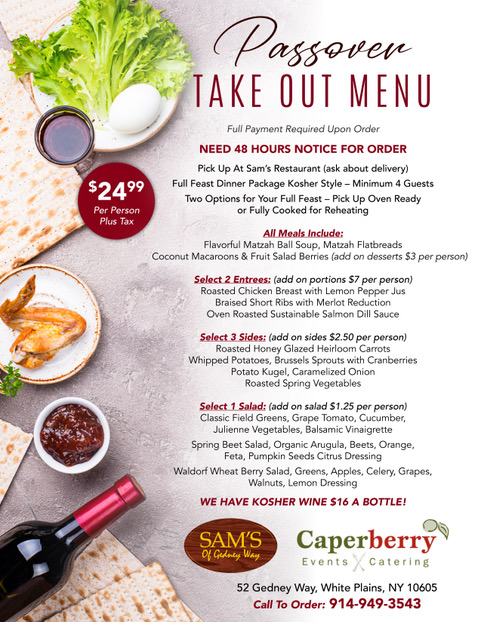 Passover
TAKE OUT MENU

Full Payment Required Upon Order

NEED 48 HOURS NOTICE FOR ORDER

Pick Up At Sam's Restaurant (ask about delivery)
Full Feast Dinner Package Kosher Style – Minimum 4 Guests
Two Options for Your Full Feast – Pick Up Oven Ready or Fully Cooked for Reheating

$24.99
Per Person
Plus Tax

All Meals Include:
Flavorful Matzah Ball Soup, Matzah Flatbreads
Coconut Macaroons & Fruit Salad Berries (add on desserts $3 per person)

Select 2 Entrees: (add on portions $7 per person)
Roasted Chicken Breast with Lemon Pepper Jus
Braised Short Ribs with Merlot Reduction
Oven Roasted Sustainable Salmon Dill Sauce

Select 3 Sides: (add on sides $2.50 per person)
Roasted Honey Glazed Heirloom Carrots
Whipped Potatoes, Brussels Sprouts with Cranberries
Potato Kugel, Caramelized Onion
Roasted Spring Vegetables

Select 1 Salad: (add on salad $1.25 per person)
Classic Field Greens, Grape Tomato, Cucumber, Julienne Vegetables, Balsamic Vinaigrette

Spring Beet Salad, Organic Arugula, Beets, Orange, Feta, Pumpkin Seeds Citrus Dressing

Waldorf Wheat Berry Salad, Greens, Apples, Celery, Grapes, Walnuts, Lemon Dressing

WE HAVE KOSHER WINE $16 A BOTTLE!

SAM'S
Of Gedney Way

Caperberry
Events Catering

52 Gedney Way, White Plains, NY 10605
Call To Order: 914-949-3543